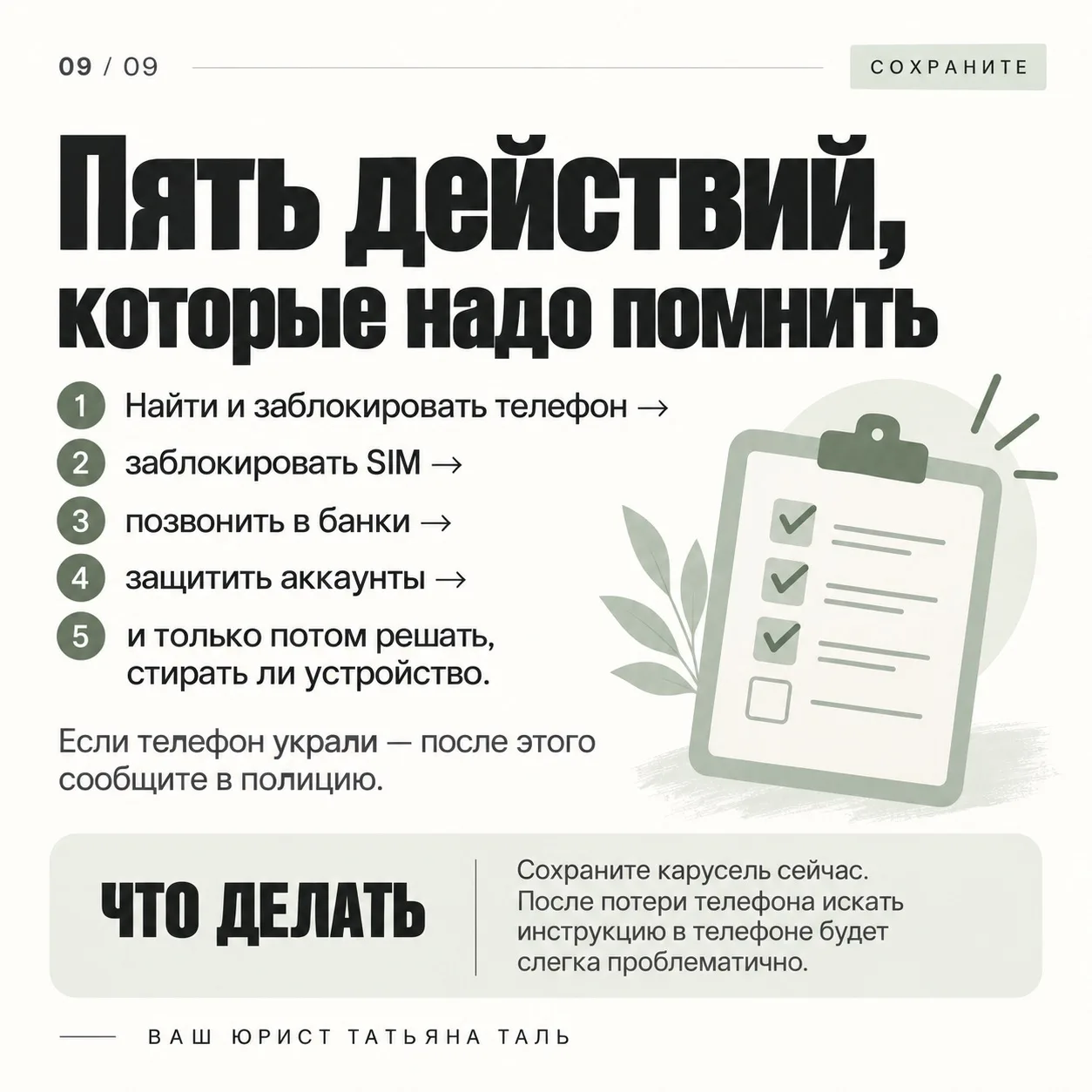 09 / 09

СОХРАНИТЕ

Пять действий, которые надо помнить

1 Найти и заблокировать телефон →
2 заблокировать SIM →
3 позвонить в банки →
4 защитить аккаунты →
5 и только потом решать, стирать ли устройство.

Если телефон украли — после этого сообщите в полицию.

ЧТО ДЕЛАТЬ

Сохраните карусель сейчас. После потери телефона искать инструкцию в телефоне будет слегка проблематично.

ВАШ ЮРИСТ ТАТЬЯНА ТАЛЬ